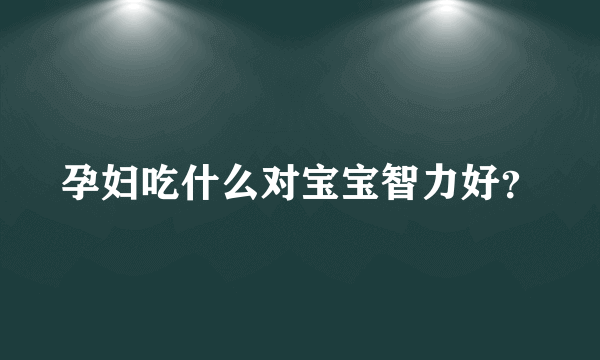 孕妇吃什么对宝宝智力好?